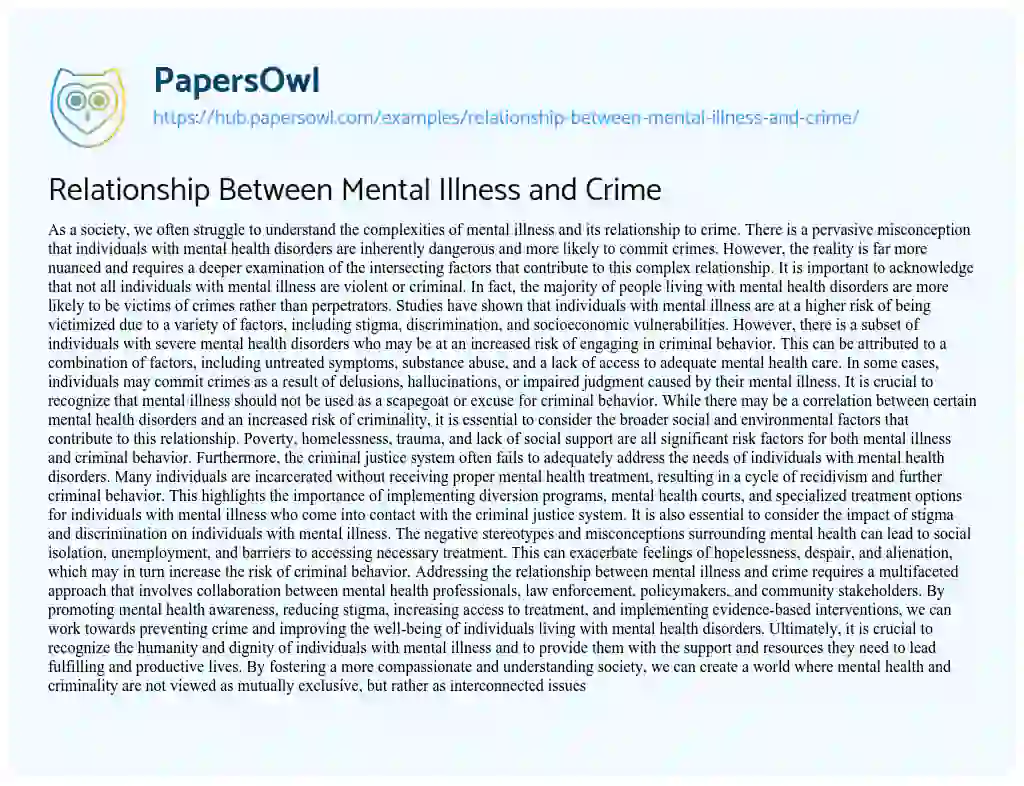 PapersOwl
https://hub.papersowl.com/examples/relationship-between-mental-illness-and-crime/

Relationship Between Mental Illness and Crime

As a society, we often struggle to understand the complexities of mental illness and its relationship to crime. There is a pervasive misconception that individuals with mental health disorders are inherently dangerous and more likely to commit crimes. However, the reality is far more nuanced and requires a deeper examination of the intersecting factors that contribute to this complex relationship. It is important to acknowledge that not all individuals with mental illness are violent or criminal. In fact, the majority of people living with mental health disorders are more likely to be victims of crimes rather than perpetrators. Studies have shown that individuals with mental illness are at a higher risk of being victimized due to a variety of factors, including stigma, discrimination, and socioeconomic vulnerabilities. However, there is a subset of individuals with severe mental health disorders who may be at an increased risk of engaging in criminal behavior. This can be attributed to a combination of factors, including untreated symptoms, substance abuse, and a lack of access to adequate mental health care. In some cases, individuals may commit crimes as a result of delusions, hallucinations, or impaired judgment caused by their mental illness. It is crucial to recognize that mental illness should not be used as a scapegoat or excuse for criminal behavior. While there may be a correlation between certain mental health disorders and an increased risk of criminality, it is essential to consider the broader social and environmental factors that contribute to this relationship. Poverty, homelessness, trauma, and lack of social support are all significant risk factors for both mental illness and criminal behavior. Furthermore, the criminal justice system often fails to adequately address the needs of individuals with mental health disorders. Many individuals are incarcerated without receiving proper mental health treatment, resulting in a cycle of recidivism and further criminal behavior. This highlights the importance of implementing diversion programs, mental health courts, and specialized treatment options for individuals with mental illness who come into contact with the criminal justice system. It is also essential to consider the impact of stigma and discrimination on individuals with mental illness. The negative stereotypes and misconceptions surrounding mental health can lead to social isolation, unemployment, and barriers to accessing necessary treatment. This can exacerbate feelings of hopelessness, despair, and alienation, which may in turn increase the risk of criminal behavior. Addressing the relationship between mental illness and crime requires a multifaceted approach that involves collaboration between mental health professionals, law enforcement, policymakers, and community stakeholders. By promoting mental health awareness, reducing stigma, increasing access to treatment, and implementing evidence-based interventions, we can work towards preventing crime and improving the well-being of individuals living with mental health disorders. Ultimately, it is crucial to recognize the humanity and dignity of individuals with mental illness and to provide them with the support and resources they need to lead fulfilling and productive lives. By fostering a more compassionate and understanding society, we can create a world where mental health and criminality are not viewed as mutually exclusive, but rather as interconnected issues